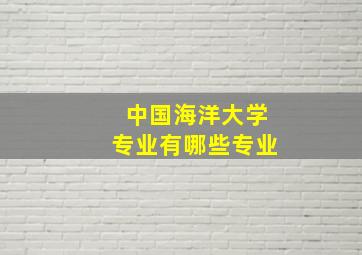 中国海洋大学
专业有哪些专业